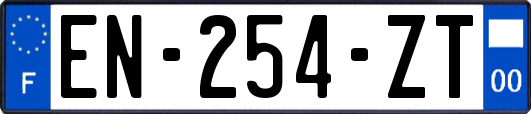 F
EN-254-ZT
00